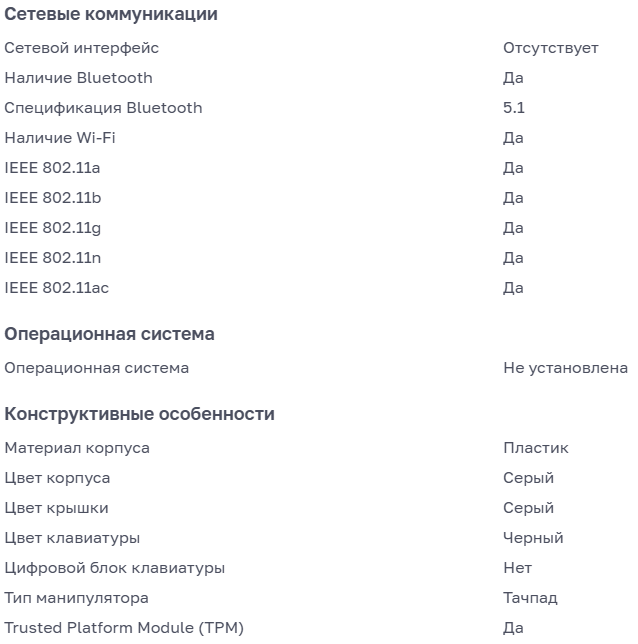 Сетевые коммуникации

| | |
|---|---|
| Сетевой интерфейс | Отсутствует |
| Наличие Bluetooth | Да |
| Спецификация Bluetooth | 5.1 |
| Наличие Wi-Fi | Да |
| IEEE 802.11a | Да |
| IEEE 802.11b | Да |
| IEEE 802.11g | Да |
| IEEE 802.11n | Да |
| IEEE 802.11ac | Да |

Операционная система

| | |
|---|---|
| Операционная система | Не установлена |

Конструктивные особенности

| | |
|---|---|
| Материал корпуса | Пластик |
| Цвет корпуса | Серый |
| Цвет крышки | Серый |
| Цвет клавиатуры | Черный |
| Цифровой блок клавиатуры | Нет |
| Тип манипулятора | Тачпад |
| Trusted Platform Module (TPM) | Да |